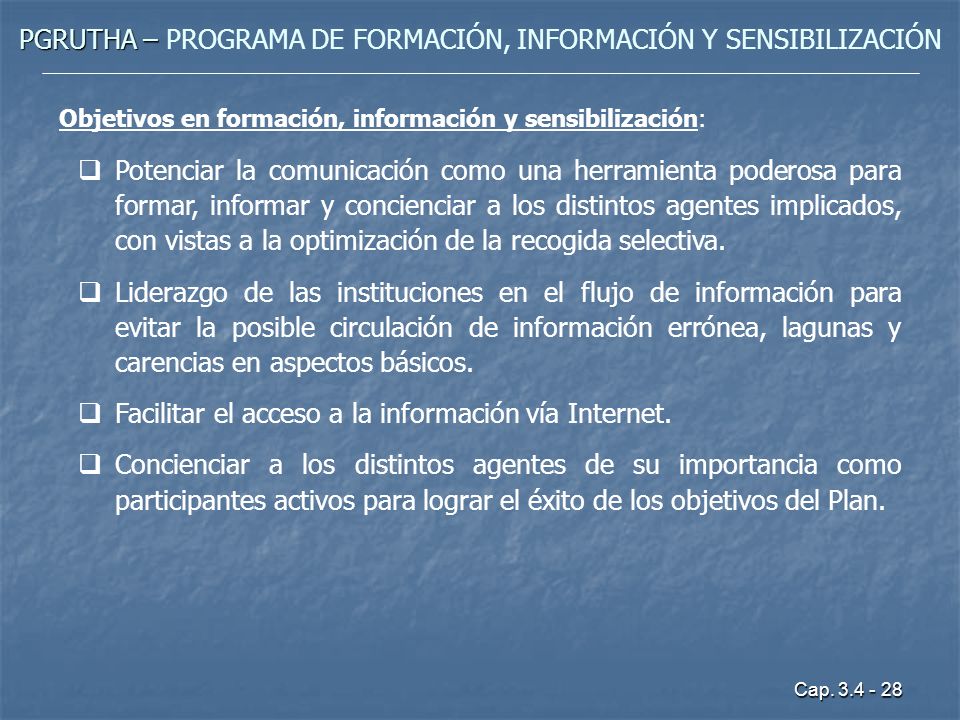 PGRUTHA – PROGRAMA DE FORMACIÓN, INFORMACIÓN Y SENSIBILIZACIÓN

Objetivos en formación, información y sensibilización:

❑ Potenciar la comunicación como una herramienta poderosa para formar, informar y concienciar a los distintos agentes implicados, con vistas a la optimización de la recogida selectiva.

❑ Liderazgo de las instituciones en el flujo de información para evitar la posible circulación de información errónea, lagunas y carencias en aspectos básicos.

❑ Facilitar el acceso a la información vía Internet.

❑ Concienciar a los distintos agentes de su importancia como participantes activos para lograr el éxito de los objetivos del Plan.

Cap. 3.4 - 28